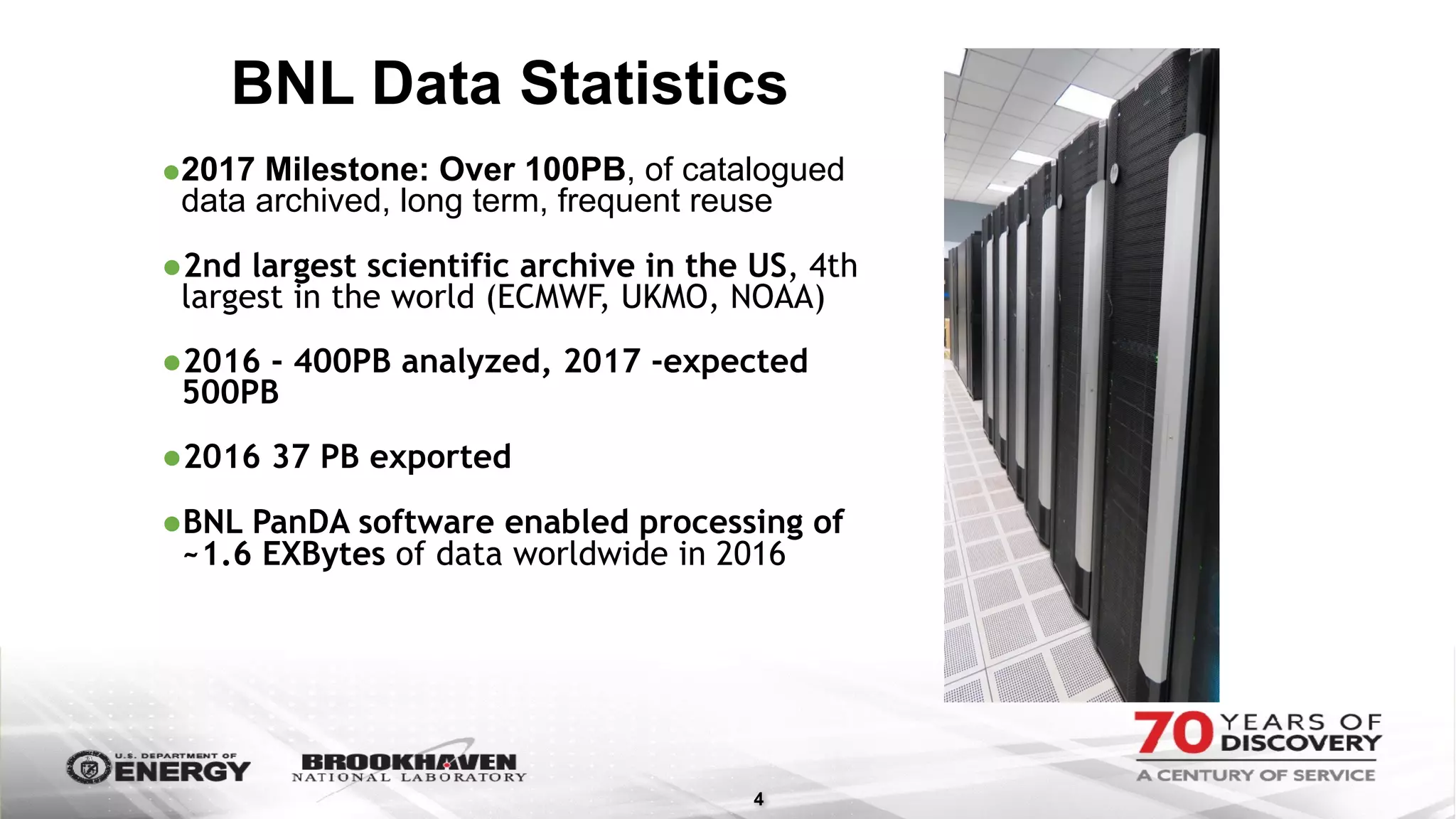 BNL Data Statistics

●2017 Milestone: Over 100PB, of catalogued data archived, long term, frequent reuse

●2nd largest scientific archive in the US, 4th largest in the world (ECMWF, UKMO, NOAA)

●2016 - 400PB analyzed, 2017 -expected 500PB

●2016 37 PB exported

●BNL PanDA software enabled processing of ~1.6 EXBytes of data worldwide in 2016

U.S. DEPARTMENT OF ENERGY

BROOKHAVEN NATIONAL LABORATORY

4

70 YEARS OF DISCOVERY
A CENTURY OF SERVICE